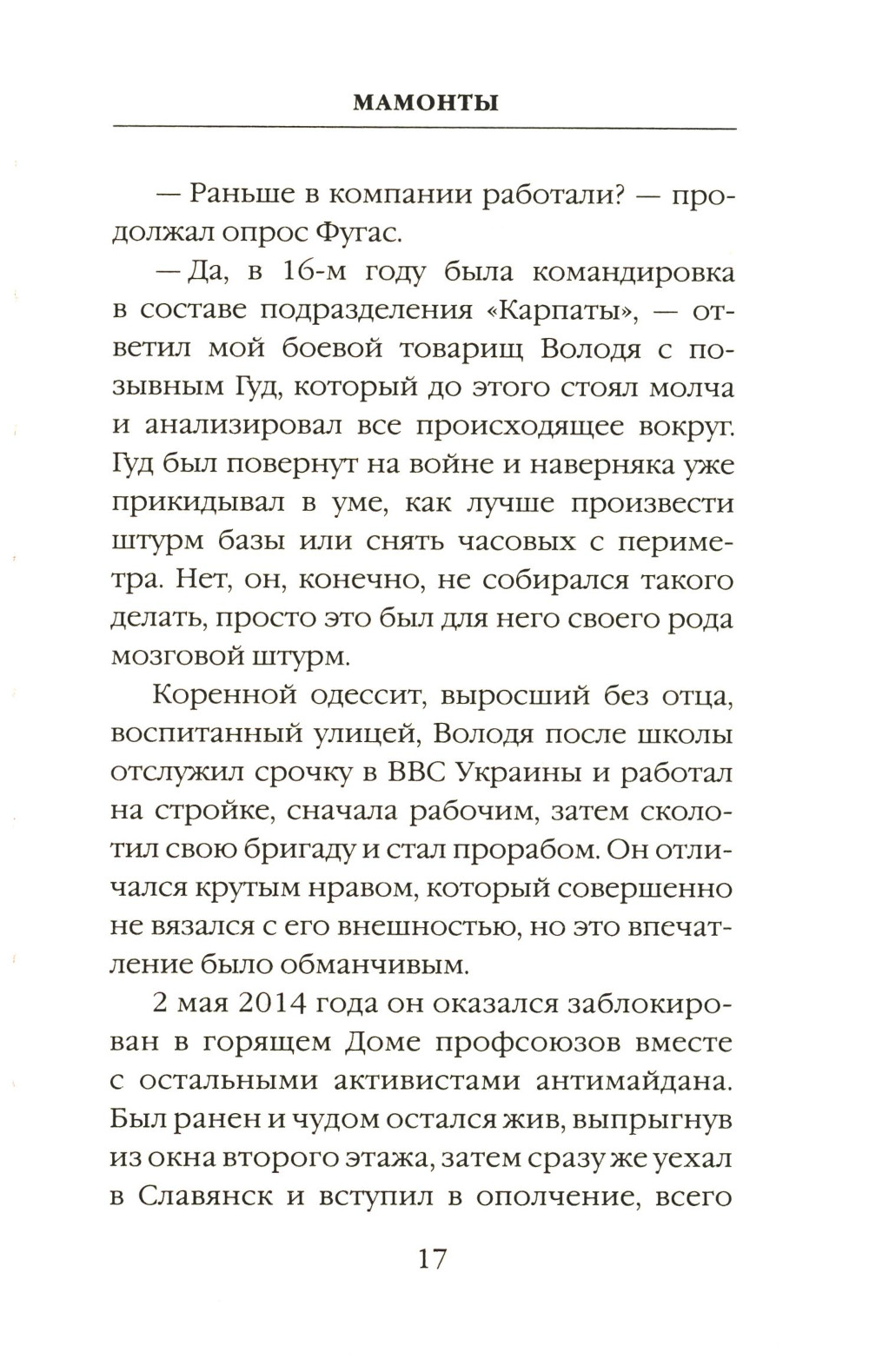 МАМОНТЫ

— Раньше в компании работали? — продолжал опрос Фугас.

— Да, в 16-м году была командировка в составе подразделения «Карпаты», — ответил мой боевой товарищ Володя с позывным Гуд, который до этого стоял молча и анализировал все происходящее вокруг. Гуд был повернут на войне и наверняка уже прикидывал в уме, как лучше произвести штурм базы или снять часовых с периметра. Нет, он, конечно, не собирался такого делать, просто это был для него своего рода мозговой штурм.

Коренной одессит, выросший без отца, воспитанный улицей, Володя после школы отслужил срочку в ВВС Украины и работал на стройке, сначала рабочим, затем сколотил свою бригаду и стал прорабом. Он отличался крутым нравом, который совершенно не вязался с его внешностью, но это впечатление было обманчивым.

2 мая 2014 года он оказался заблокирован в горящем Доме профсоюзов вместе с остальными активистами антимайдана. Был ранен и чудом остался жив, выпрыгнув из окна второго этажа, затем сразу же уехал в Славянск и вступил в ополчение, всего

17